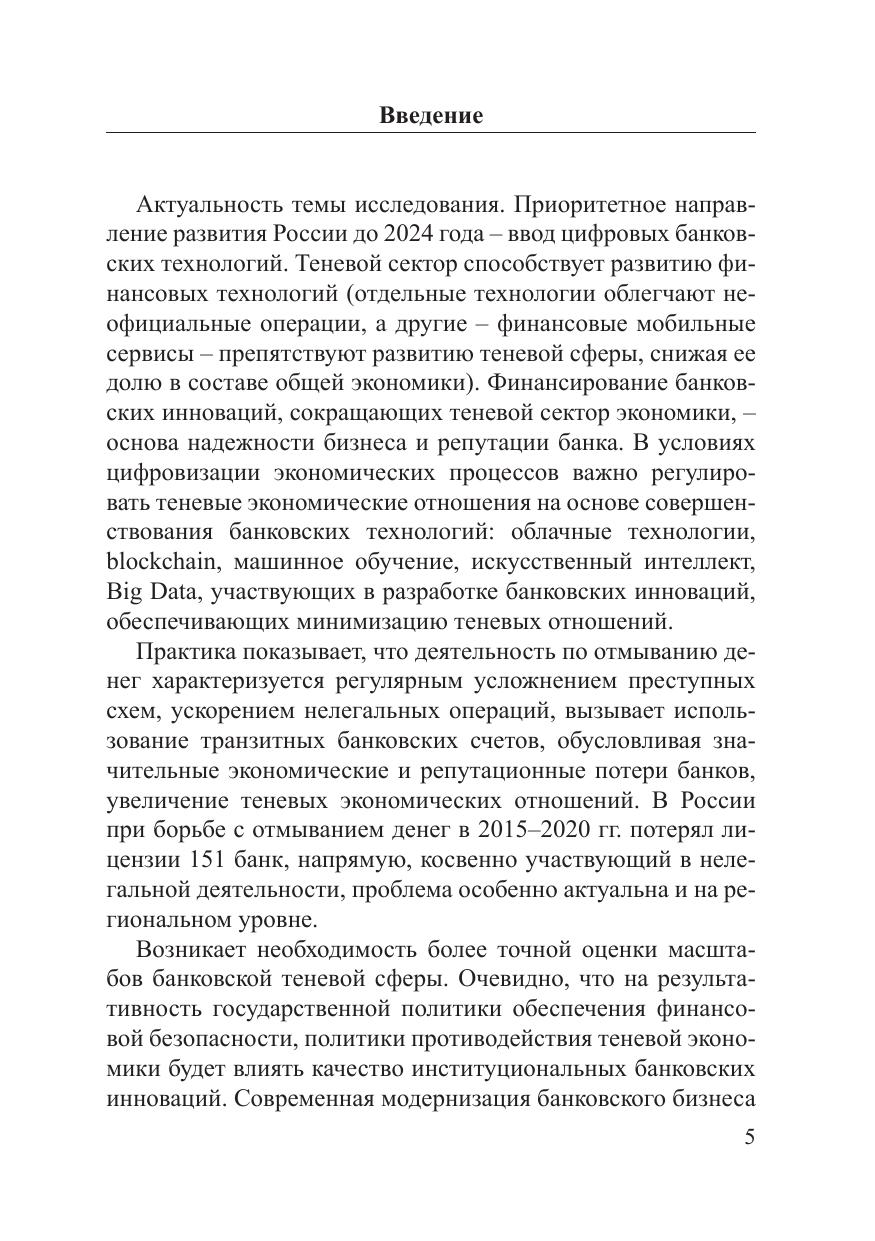 Введение

Актуальность темы исследования. Приоритетное направление развития России до 2024 года – ввод цифровых банковских технологий. Теневой сектор способствует развитию финансовых технологий (отдельные технологии облегчают неофициальные операции, а другие – финансовые мобильные сервисы – препятствуют развитию теневой сферы, снижая ее долю в составе общей экономики). Финансирование банковских инноваций, сокращающих теневой сектор экономики, – основа надежности бизнеса и репутации банка. В условиях цифровизации экономических процессов важно регулировать теневые экономические отношения на основе совершенствования банковских технологий: облачные технологии, blockchain, машинное обучение, искусственный интеллект, Big Data, участвующих в разработке банковских инноваций, обеспечивающих минимизацию теневых отношений.

Практика показывает, что деятельность по отмыванию денег характеризуется регулярным усложнением преступных схем, ускорением нелегальных операций, вызывает использование транзитных банковских счетов, обусловливая значительные экономические и репутационные потери банков, увеличение теневых экономических отношений. В России при борьбе с отмыванием денег в 2015–2020 гг. потерял лицензии 151 банк, напрямую, косвенно участвующий в нелегальной деятельности, проблема особенно актуальна и на региональном уровне.

Возникает необходимость более точной оценки масштабов банковской теневой сферы. Очевидно, что на результативность государственной политики обеспечения финансовой безопасности, политики противодействия теневой экономики будет влиять качество институциональных банковских инноваций. Современная модернизация банковского бизнеса

5